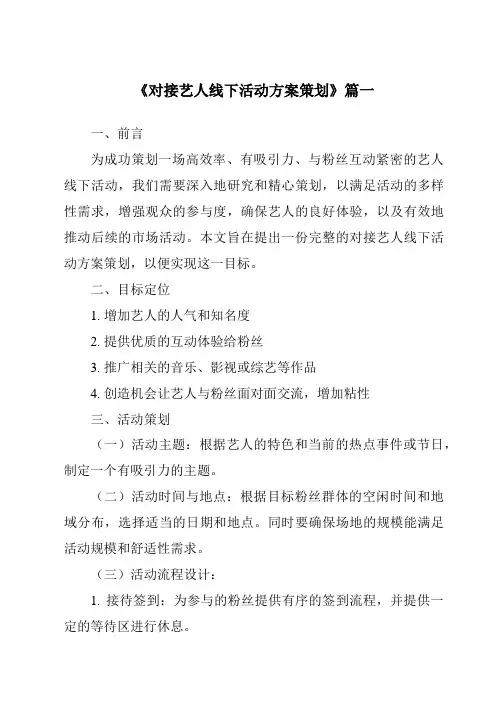 《对接艺人线下活动方案策划》篇一

一、前言

为成功策划一场高效率、有吸引力、与粉丝互动紧密的艺人线下活动，我们需要深入地研究和精心策划，以满足活动的多样性需求，增强观众的参与度，确保艺人的良好体验，以及有效地推动后续的市场活动。本文旨在提出一份完整的对接艺人线下活动方案策划，以便实现这一目标。

二、目标定位

1. 增加艺人的人气和知名度

2. 提供优质的互动体验给粉丝

3. 推广相关的音乐、影视或综艺等作品

4. 创造机会让艺人与粉丝面对面交流，增加粘性

三、活动策划

（一）活动主题：根据艺人的特色和当前的热点事件或节日，制定一个有吸引力的主题。

（二）活动时间与地点：根据目标粉丝群体的空闲时间和地域分布，选择适当的日期和地点。同时要确保场地的规模能满足活动规模和舒适性需求。

（三）活动流程设计：

1. 接待签到：为参与的粉丝提供有序的签到流程，并提供一定的等待区进行休息。